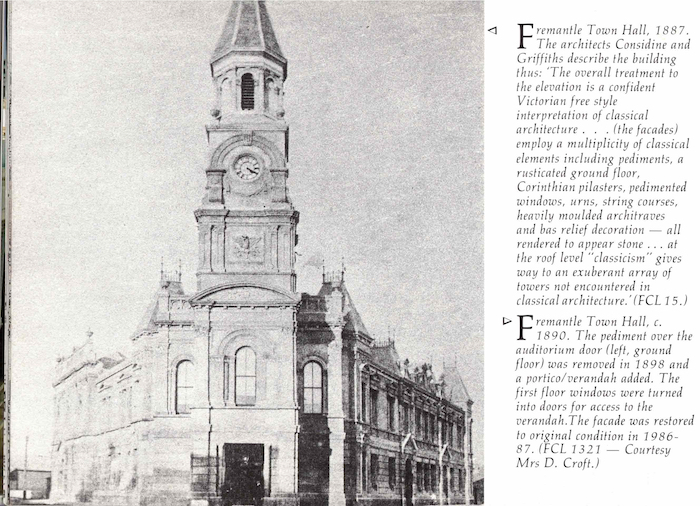 ◁ Fremantle Town Hall, 1887. The architects Considine and Griffiths describe the building thus: 'The overall treatment to the elevation is a confident Victorian free style interpretation of classical architecture . . . (the facades) employ a multiplicity of classical elements including pediments, a rusticated ground floor, Corinthian pilasters, pedimented windows, urns, string courses, heavily moulded architraves and bas relief decoration — all rendered to appear stone . . . at the roof level "classicism" gives way to an exuberant array of towers not encountered in classical architecture.' (FCL 15.)

▷ Fremantle Town Hall, c. 1890. The pediment over the auditorium door (left, ground floor) was removed in 1898 and a portico/verandah added. The first floor windows were turned into doors for access to the verandah.The facade was restored to original condition in 1986-87. (FCL 1321 — Courtesy Mrs D. Croft.)